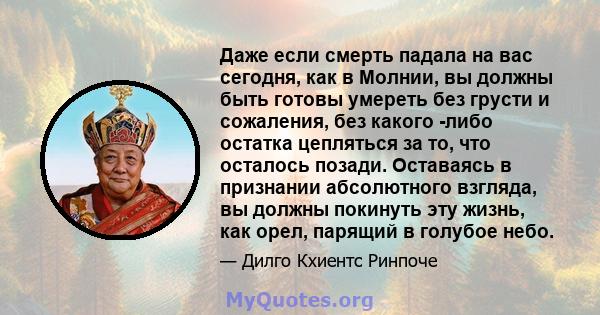 Даже если смерть падала на вас сегодня, как в Молнии, вы должны быть готовы умереть без грусти и сожаления, без какого -либо остатка цепляться за то, что осталось позади. Оставаясь в признании абсолютного взгляда, вы должны покинуть эту жизнь, как орел, парящий в голубое небо.

— Дилго Кхиентс Ринпоче

MyQuotes.org